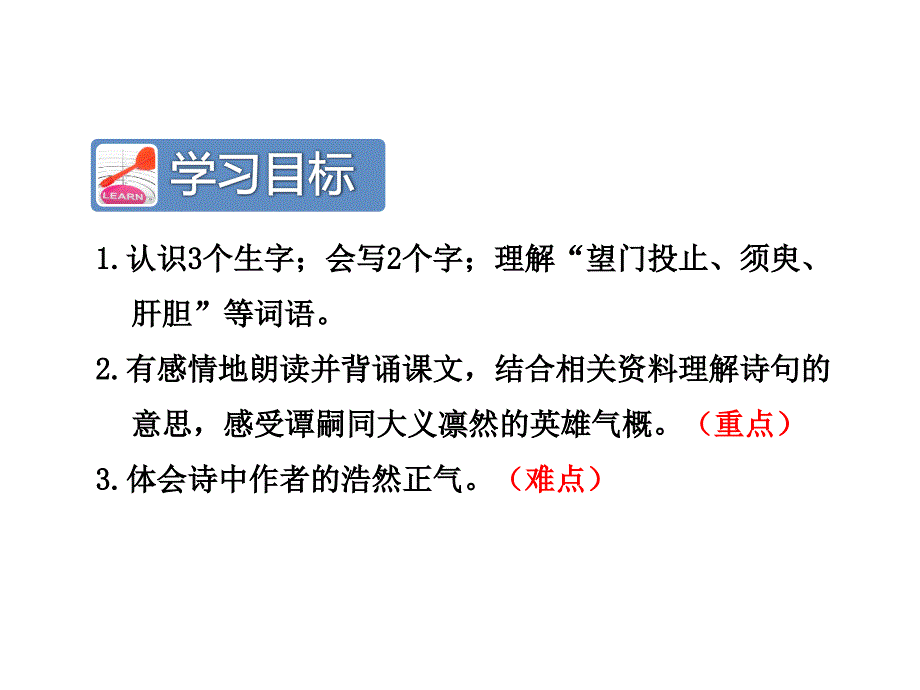 LEARN

学习目标

1.认识3个生字；会写2个字；理解“望门投止、须臾、肝胆”等词语。

2.有感情地朗读并背诵课文，结合相关资料理解诗句的意思，感受谭嗣同大义凛然的英雄气概。（重点）

3.体会诗中作者的浩然正气。（难点）